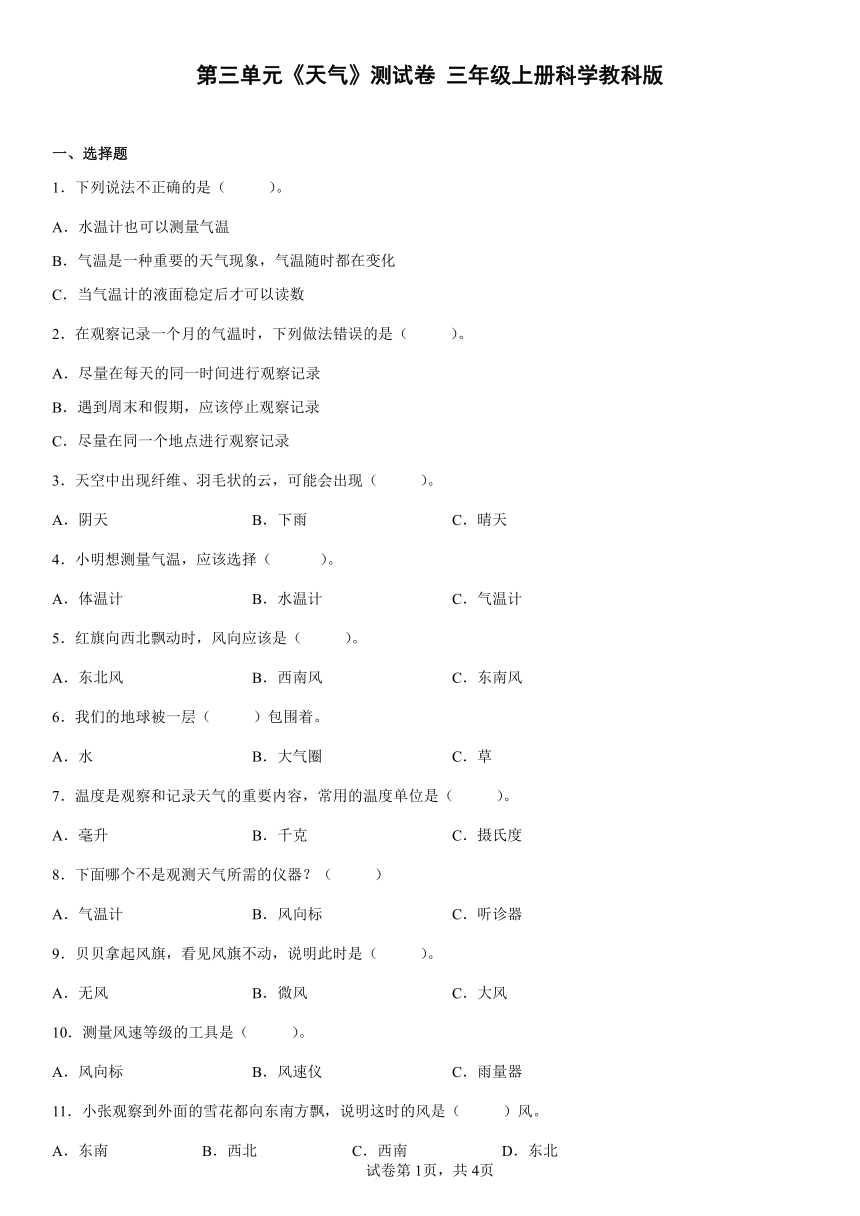 第三单元《天气》测试卷 三年级上册科学教科版

一、选择题

1．下列说法不正确的是（　　）。

A．水温计也可以测量气温

B．气温是一种重要的天气现象，气温随时都在变化

C．当气温计的液面稳定后才可以读数

2．在观察记录一个月的气温时，下列做法错误的是（　　）。

A．尽量在每天的同一时间进行观察记录

B．遇到周末和假期，应该停止观察记录

C．尽量在同一个地点进行观察记录

3．天空中出现纤维、羽毛状的云，可能会出现（　　）。

A．阴天　　B．下雨　　C．晴天

4．小明想测量气温，应该选择（　　）。

A．体温计　　B．水温计　　C．气温计

5．红旗向西北飘动时，风向应该是（　　）。

A．东北风　　B．西南风　　C．东南风

6．我们的地球被一层（　　）包围着。

A．水　　B．大气圈　　C．草

7．温度是观察和记录天气的重要内容，常用的温度单位是（　　）。

A．毫升　　B．千克　　C．摄氏度

8．下面哪个不是观测天气所需的仪器？（　　）

A．气温计　　B．风向标　　C．听诊器

9．贝贝拿起风旗，看见风旗不动，说明此时是（　　）。

A．无风　　B．微风　　C．大风

10．测量风速等级的工具是（　　）。

A．风向标　　B．风速仪　　C．雨量器

11．小张观察到外面的雪花都向东南方飘，说明这时的风是（　　）风。

A．东南　　B．西北　　C．西南　　D．东北

试卷第1页，共4页